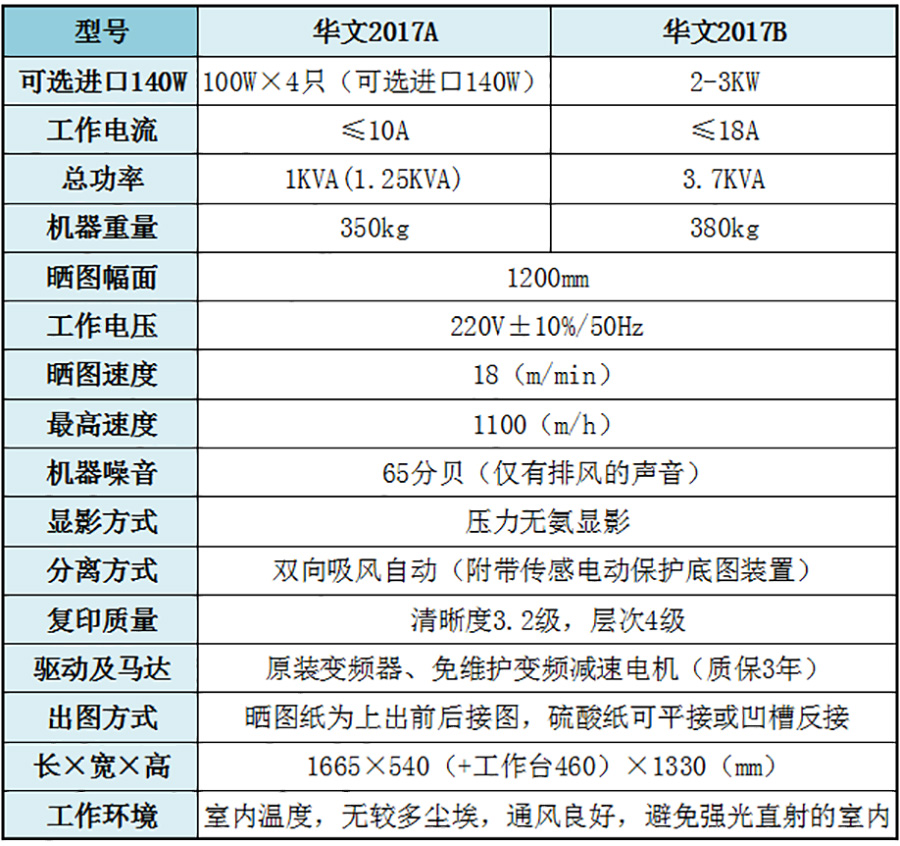 | 型号 | 华文2017A | 华文2017B |
|---|---|---|
| 可选进口140W | 100W×4只（可选进口140W） | 2-3KW |
| 工作电流 | ≤10A | ≤18A |
| 总功率 | 1KVA(1.25KVA) | 3.7KVA |
| 机器重量 | 350kg | 380kg |
| 晒图幅面 | 1200mm |  |
| 工作电压 | 220V±10%/50Hz |  |
| 晒图速度 | 18（m/min） |  |
| 最高速度 | 1100（m/h） |  |
| 机器噪音 | 65分贝（仅有排风的声音） |  |
| 显影方式 | 压力无氨显影 |  |
| 分离方式 | 双向吸风自动（附带传感电动保护底图装置） |  |
| 复印质量 | 清晰度3.2级，层次4级 |  |
| 驱动及马达 | 原装变频器、免维护变频减速电机（质保3年） |  |
| 出图方式 | 晒图纸为上出前后接图，硫酸纸可平接或凹槽反接 |  |
| 长×宽×高 | 1665×540（+工作台460）×1330（mm） |  |
| 工作环境 | 室内温度，无较多尘埃，通风良好，避免强光直射的室内 |  |